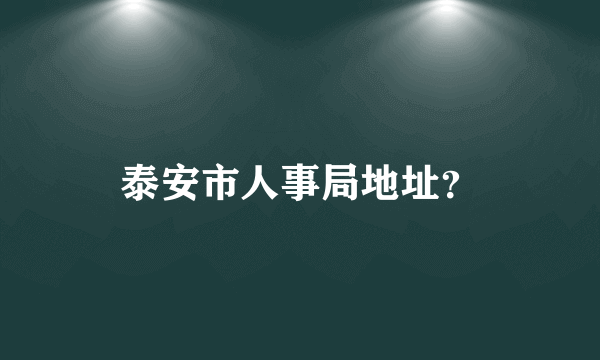 泰安市人事局地址?